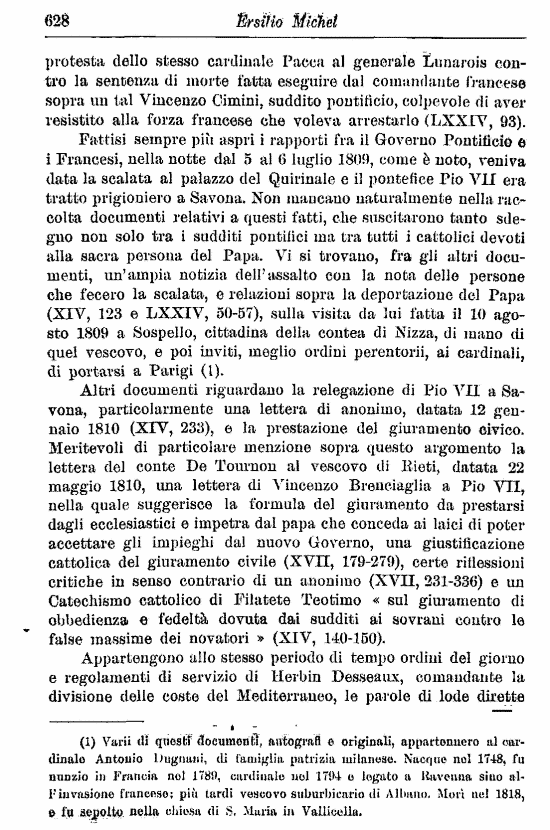 628 Ersilio Michel

protesta dello stesso cardinale Pacca al generale Lunarois contro la sentenza di morte fatta eseguire dal comandante francese sopra un tal Vincenzo Cimini, suddito pontificio, colpevole di aver resistito alla forza francese che voleva arrestarlo (LXXIV, 93).

Fattisi sempre più aspri i rapporti fra il Governo Pontificio e i Francesi, nella notte dal 5 al 6 luglio 1809, come è noto, veniva data la scalata al palazzo del Quirinale e il pontefice Pio VII era tratto prigioniero a Savona. Non mancano naturalmente nella raccolta documenti relativi a questi fatti, che suscitarono tanto sdegno non solo tra i sudditi pontifici ma tra tutti i cattolici devoti alla sacra persona del Papa. Vi si trovano, fra gli altri documenti, un'ampia notizia dell'assalto con la nota delle persone che fecero la scalata, e relazioni sopra la deportazione del Papa (XIV, 123 e LXXIV, 50-57), sulla visita da lui fatta il 10 agosto 1809 a Sospello, cittadina della contea di Nizza, di mano di quel vescovo, e poi inviti, meglio ordini perentorii, ai cardinali, di portarsi a Parigi (1).

Altri documenti riguardano la relegazione di Pio VII a Savona, particolarmente una lettera di anonimo, datata 12 gennaio 1810 (XIV, 233), e la prestazione del giuramento civico. Meritevoli di particolare menzione sopra questo argomento la lettera del conte De Tournon al vescovo di Rieti, datata 22 maggio 1810, una lettera di Vincenzo Brenciaglia a Pio VII, nella quale suggerisce la formula del giuramento da prestarsi dagli ecclesiastici e impetra dal papa che conceda ai laici di poter accettare gli impieghi dal nuovo Governo, una giustificazione cattolica del giuramento civile (XVII, 179-279), certe riflessioni critiche in senso contrario di un anonimo (XVII, 231-336) e un Catechismo cattolico di Filatete Teotimo « sul giuramento di obbedienza e fedeltà dovuta dai sudditi ai sovrani contro le false massime dei novatori » (XIV, 140-150).

Appartengono allo stesso periodo di tempo ordini del giorno e regolamenti di servizio di Herbin Desseaux, comandante la divisione delle coste del Mediterraneo, le parole di lode dirette

(1) Varii di questi documenti, autografi e originali, appartennero al cardinale Antonio Dugnani, di famiglia patrizia milanese. Nacque nel 1748, fu nunzio in Francia nel 1789, cardinale nel 1794 e legato a Ravenna sino all'invasione francese; più tardi vescovo suburbicario di Albano. Morì nel 1818, e fu sepolto nella chiesa di S. Maria in Vallicella.